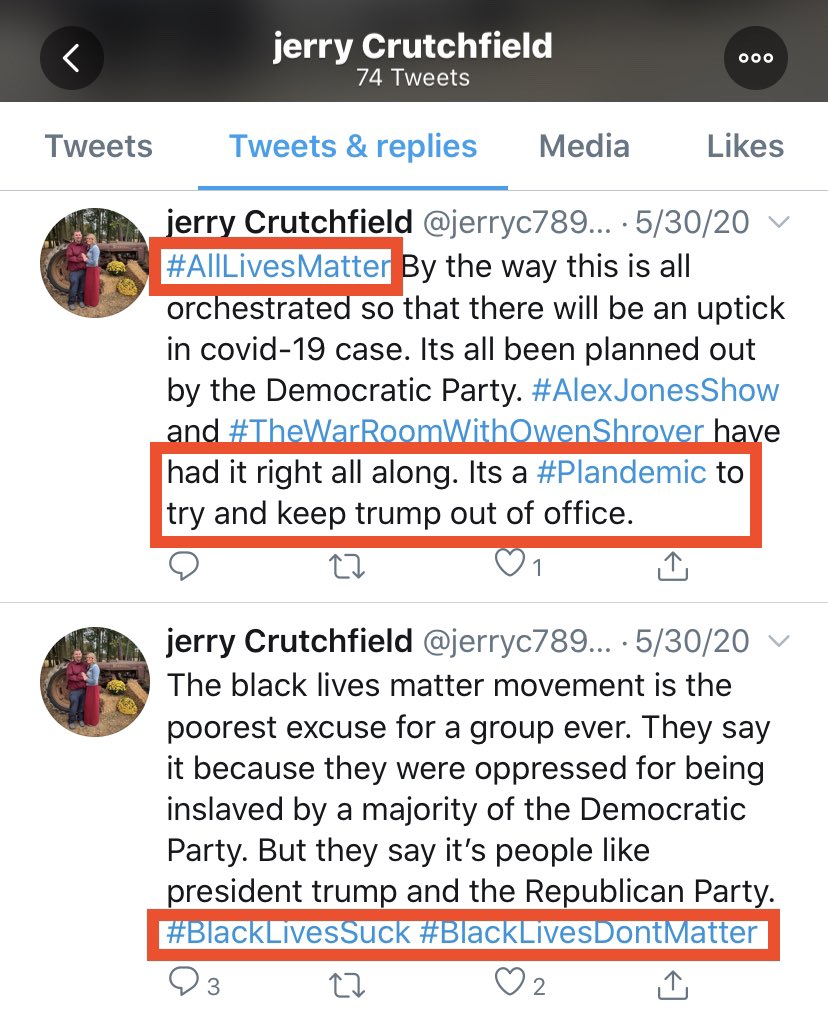 jerry Crutchfield
74 Tweets

Tweets Tweets & replies Media Likes

jerry Crutchfield @jerryc789... · 5/30/20
#AllLivesMatter By the way this is all orchestrated so that there will be an uptick in covid-19 case. Its all been planned out by the Democratic Party. #AlexJonesShow and #TheWarRoomWithOwenShrover have had it right all along. Its a #Plandemic to try and keep trump out of office.
1

jerry Crutchfield @jerryc789... · 5/30/20
The black lives matter movement is the poorest excuse for a group ever. They say it because they were oppressed for being inslaved by a majority of the Democratic Party. But they say it's people like president trump and the Republican Party. #BlackLivesSuck #BlackLivesDontMatter
3 2